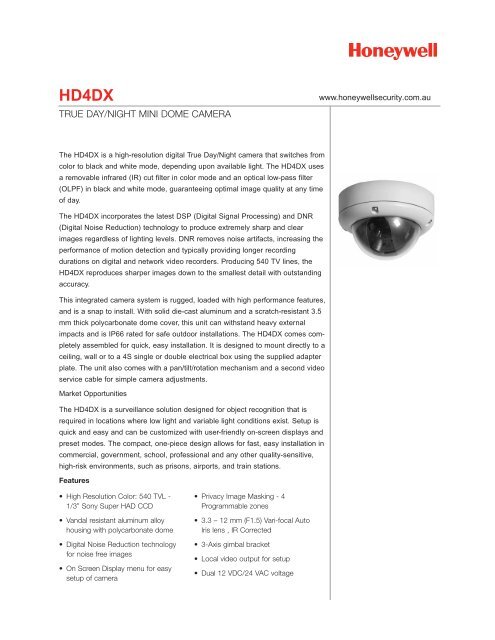 Honeywell

HD4DX

www.honeywellsecurity.com.au

TRUE DAY/NIGHT MINI DOME CAMERA

The HD4DX is a high-resolution digital True Day/Night camera that switches from color to black and white mode, depending upon available light. The HD4DX uses a removable infrared (IR) cut filter in color mode and an optical low-pass filter (OLPF) in black and white mode, guaranteeing optimal image quality at any time of day.

The HD4DX incorporates the latest DSP (Digital Signal Processing) and DNR (Digital Noise Reduction) technology to produce extremely sharp and clear images regardless of lighting levels. DNR removes noise artifacts, increasing the performance of motion detection and typically providing longer recording durations on digital and network video recorders. Producing 540 TV lines, the HD4DX reproduces sharper images down to the smallest detail with outstanding accuracy.

This integrated camera system is rugged, loaded with high performance features, and is a snap to install. With solid die-cast aluminum and a scratch-resistant 3.5 mm thick polycarbonate dome cover, this unit can withstand heavy external impacts and is IP66 rated for safe outdoor installations. The HD4DX comes completely assembled for quick, easy installation. It is designed to mount directly to a ceiling, wall or to a 4S single or double electrical box using the supplied adapter plate. The unit also comes with a pan/tilt/rotation mechanism and a second video service cable for simple camera adjustments.

Market Opportunities

The HD4DX is a surveillance solution designed for object recognition that is required in locations where low light and variable light conditions exist. Setup is quick and easy and can be customized with user-friendly on-screen displays and preset modes. The compact, one-piece design allows for fast, easy installation in commercial, government, school, professional and any other quality-sensitive, high-risk environments, such as prisons, airports, and train stations.

Features

• High Resolution Color: 540 TVL - 1/3" Sony Super HAD CCD

• Vandal resistant aluminum alloy housing with polycarbonate dome

• Digital Noise Reduction technology for noise free images

• On Screen Display menu for easy setup of camera

• Privacy Image Masking - 4 Programmable zones

• 3.3 – 12 mm (F1.5) Vari-focal Auto Iris lens , IR Corrected

• 3-Axis gimbal bracket

• Local video output for setup

• Dual 12 VDC/24 VAC voltage